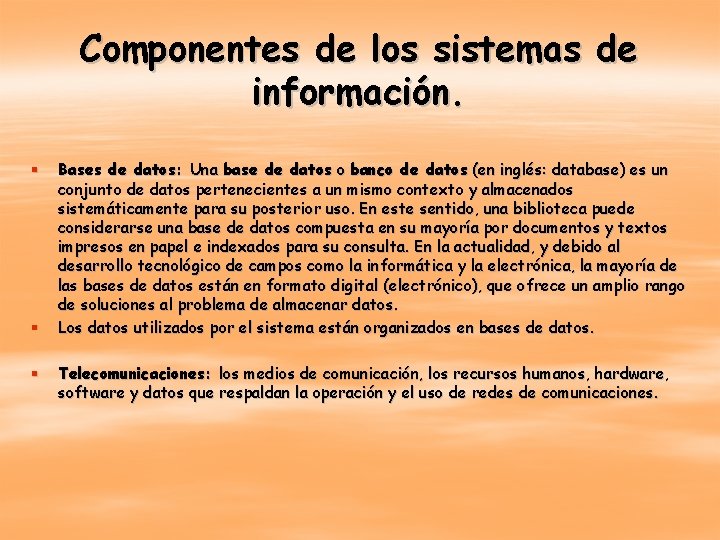 Componentes de los sistemas de información.

• Bases de datos: Una base de datos o banco de datos (en inglés: database) es un conjunto de datos pertenecientes a un mismo contexto y almacenados sistemáticamente para su posterior uso. En este sentido, una biblioteca puede considerarse una base de datos compuesta en su mayoría por documentos y textos impresos en papel e indexados para su consulta. En la actualidad, y debido al desarrollo tecnológico de campos como la informática y la electrónica, la mayoría de las bases de datos están en formato digital (electrónico), que ofrece un amplio rango de soluciones al problema de almacenar datos.
• Los datos utilizados por el sistema están organizados en bases de datos.

• Telecomunicaciones: los medios de comunicación, los recursos humanos, hardware, software y datos que respaldan la operación y el uso de redes de comunicaciones.